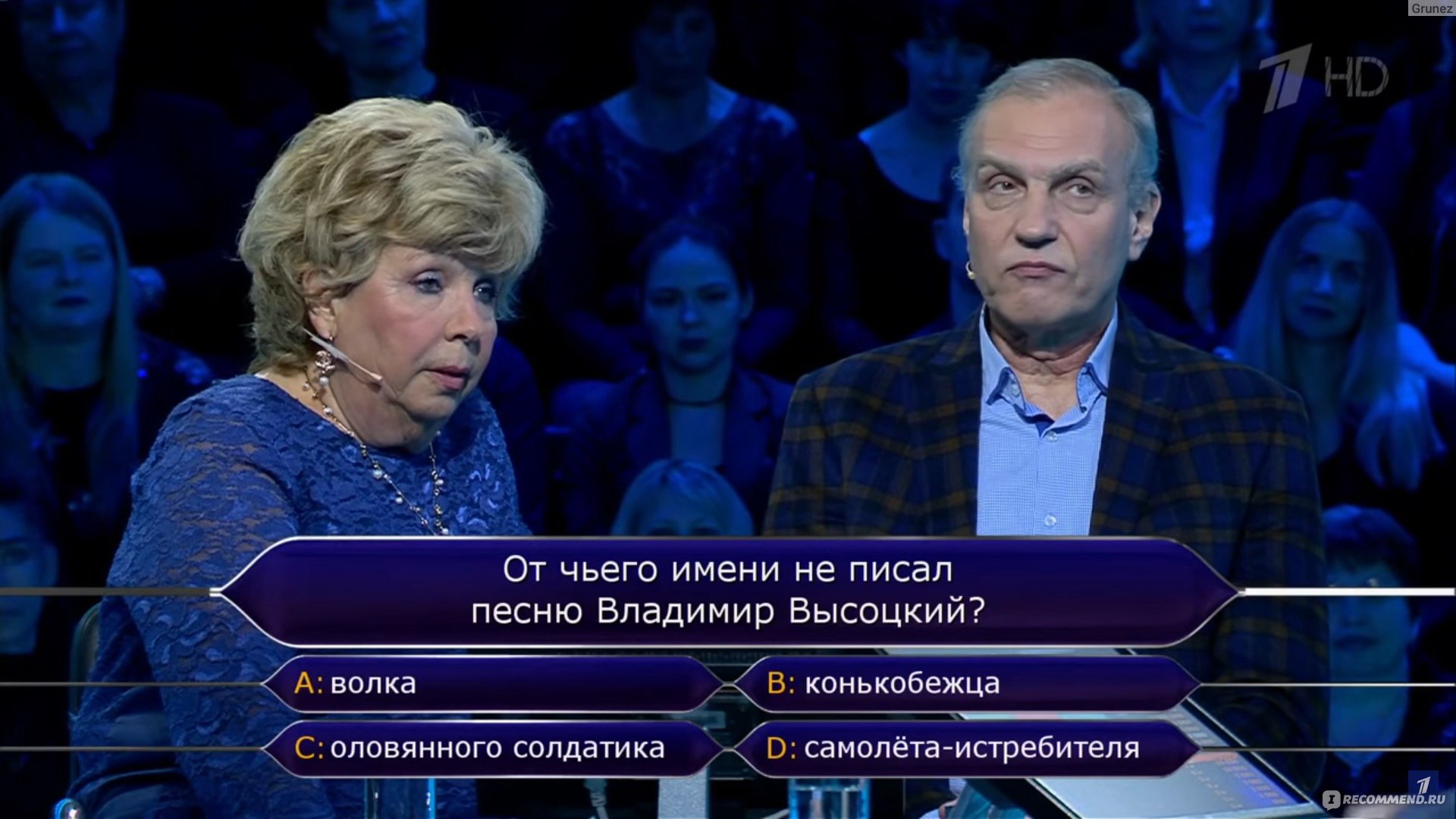 Grunez

1 HD

От чьего имени не писал песню Владимир Высоцкий?

A: волка

B: конькобежца

C: оловянного солдатика

D: самолёта-истребителя

1

RECOMMEND.RU